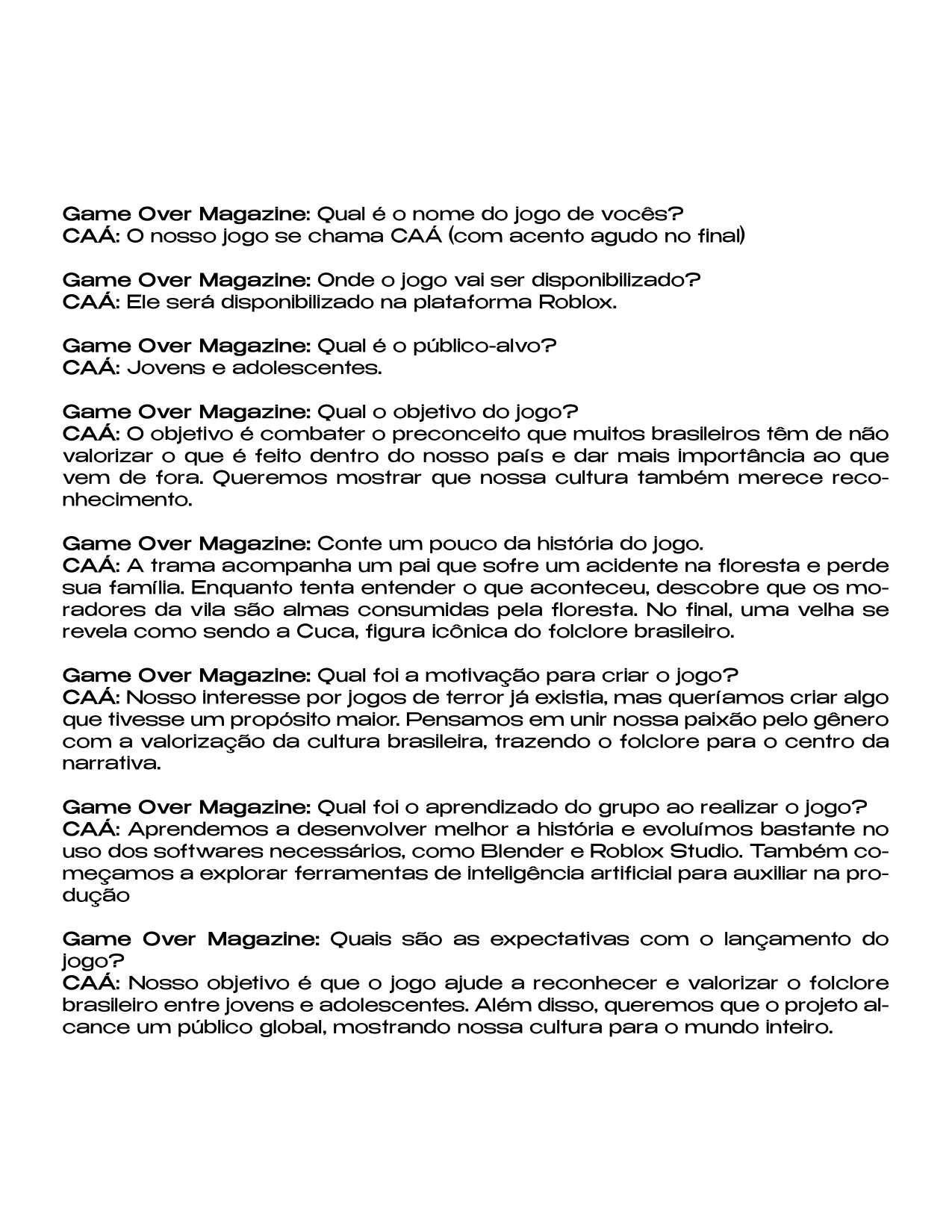 Game Over Magazine: Qual é o nome do jogo de vocês?
CAÁ: O nosso jogo se chama CAÁ (com acento agudo no final)

Game Over Magazine: Onde o jogo vai ser disponibilizado?
CAÁ: Ele será disponibilizado na plataforma Roblox.

Game Over Magazine: Qual é o público-alvo?
CAÁ: Jovens e adolescentes.

Game Over Magazine: Qual o objetivo do jogo?
CAÁ: O objetivo é combater o preconceito que muitos brasileiros têm de não valorizar o que é feito dentro do nosso país e dar mais importância ao que vem de fora. Queremos mostrar que nossa cultura também merece reconhecimento.

Game Over Magazine: Conte um pouco da história do jogo.
CAÁ: A trama acompanha um pai que sofre um acidente na floresta e perde sua família. Enquanto tenta entender o que aconteceu, descobre que os moradores da vila são almas consumidas pela floresta. No final, uma velha se revela como sendo a Cuca, figura icônica do folclore brasileiro.

Game Over Magazine: Qual foi a motivação para criar o jogo?
CAÁ: Nosso interesse por jogos de terror já existia, mas queríamos criar algo que tivesse um propósito maior. Pensamos em unir nossa paixão pelo gênero com a valorização da cultura brasileira, trazendo o folclore para o centro da narrativa.

Game Over Magazine: Qual foi o aprendizado do grupo ao realizar o jogo?
CAÁ: Aprendemos a desenvolver melhor a história e evoluímos bastante no uso dos softwares necessários, como Blender e Roblox Studio. Também começamos a explorar ferramentas de inteligência artificial para auxiliar na produção

Game Over Magazine: Quais são as expectativas com o lançamento do jogo?
CAÁ: Nosso objetivo é que o jogo ajude a reconhecer e valorizar o folclore brasileiro entre jovens e adolescentes. Além disso, queremos que o projeto alcance um público global, mostrando nossa cultura para o mundo inteiro.